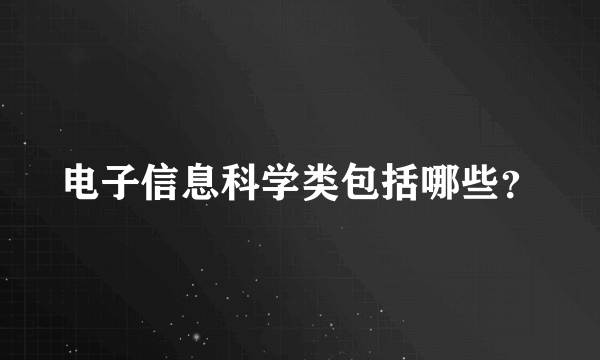 电子信息科学类包括哪些？